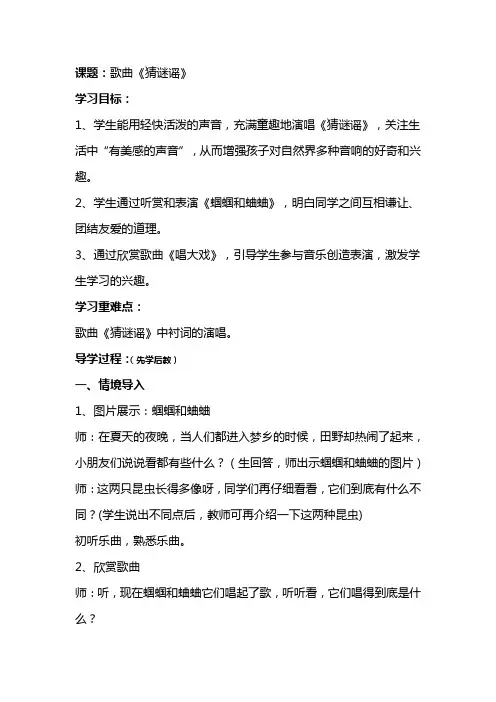 课题：歌曲《猜谜谣》

学习目标：

1、学生能用轻快活泼的声音，充满童趣地演唱《猜谜谣》，关注生活中“有美感的声音”，从而增强孩子对自然界多种音响的好奇和兴趣。

2、学生通过听赏和表演《蝈蝈和蛐蛐》，明白同学之间互相谦让、团结友爱的道理。

3、通过欣赏歌曲《唱大戏》，引导学生参与音乐创造表演，激发学生学习的兴趣。

学习重难点：

歌曲《猜谜谣》中衬词的演唱。

导学过程：（先学后教）

一、情境导入

1、图片展示：蝈蝈和蛐蛐

师：在夏天的夜晚，当人们都进入梦乡的时候，田野却热闹了起来，小朋友们说说看都有些什么？（生回答，师出示蝈蝈和蛐蛐的图片）

师：这两只昆虫长得多像呀，同学们再仔细看看，它们到底有什么不同？(学生说出不同点后，教师可再介绍一下这两种昆虫)

初听乐曲，熟悉乐曲。

2、欣赏歌曲

师：听，现在蝈蝈和蛐蛐它们唱起了歌，听听看，它们唱得到底是什么？